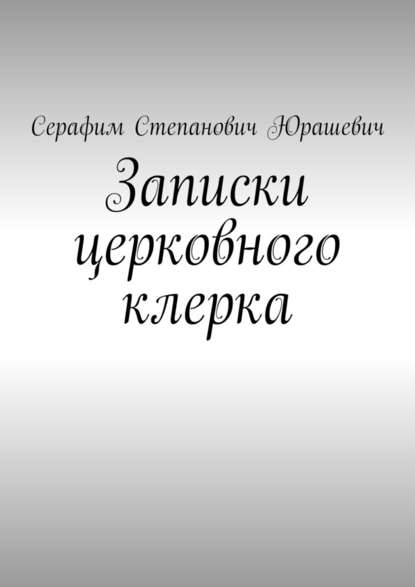 Серафим Степанович Юрашевич

Записки церковного клерка